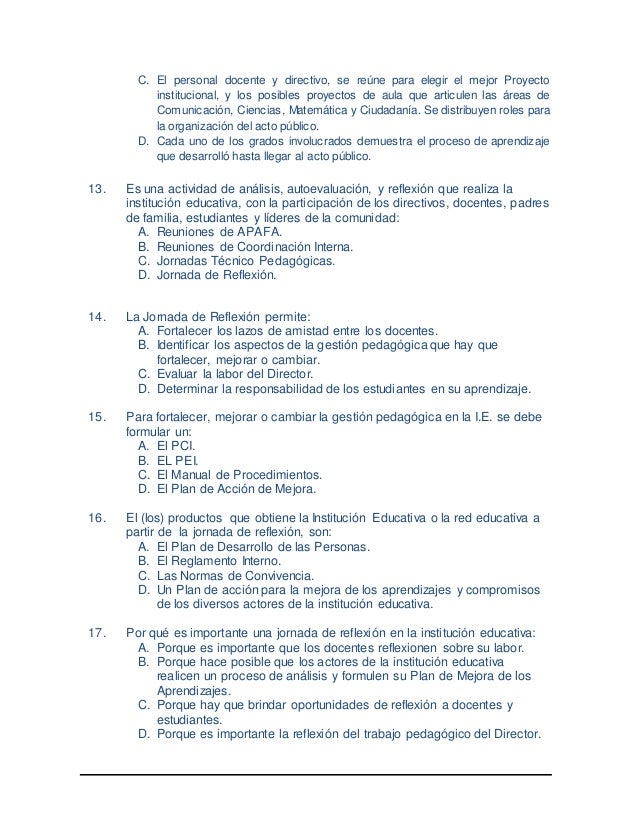 C. El personal docente y directivo, se reúne para elegir el mejor Proyecto institucional, y los posibles proyectos de aula que articulen las áreas de Comunicación, Ciencias, Matemática y Ciudadanía. Se distribuyen roles para la organización del acto público.
D. Cada uno de los grados involucrados demuestra el proceso de aprendizaje que desarrolló hasta llegar al acto público.

13. Es una actividad de análisis, autoevaluación, y reflexión que realiza la institución educativa, con la participación de los directivos, docentes, padres de familia, estudiantes y líderes de la comunidad:
A. Reuniones de APAFA.
B. Reuniones de Coordinación Interna.
C. Jornadas Técnico Pedagógicas.
D. Jornada de Reflexión.

14. La Jornada de Reflexión permite:
A. Fortalecer los lazos de amistad entre los docentes.
B. Identificar los aspectos de la gestión pedagógica que hay que fortalecer, mejorar o cambiar.
C. Evaluar la labor del Director.
D. Determinar la responsabilidad de los estudiantes en su aprendizaje.

15. Para fortalecer, mejorar o cambiar la gestión pedagógica en la I.E. se debe formular un:
A. El PCI.
B. EL PEI.
C. El Manual de Procedimientos.
D. El Plan de Acción de Mejora.

16. El (los) productos que obtiene la Institución Educativa o la red educativa a partir de la jornada de reflexión, son:
A. El Plan de Desarrollo de las Personas.
B. El Reglamento Interno.
C. Las Normas de Convivencia.
D. Un Plan de acción para la mejora de los aprendizajes y compromisos de los diversos actores de la institución educativa.

17. Por qué es importante una jornada de reflexión en la institución educativa:
A. Porque es importante que los docentes reflexionen sobre su labor.
B. Porque hace posible que los actores de la institución educativa realicen un proceso de análisis y formulen su Plan de Mejora de los Aprendizajes.
C. Porque hay que brindar oportunidades de reflexión a docentes y estudiantes.
D. Porque es importante la reflexión del trabajo pedagógico del Director.